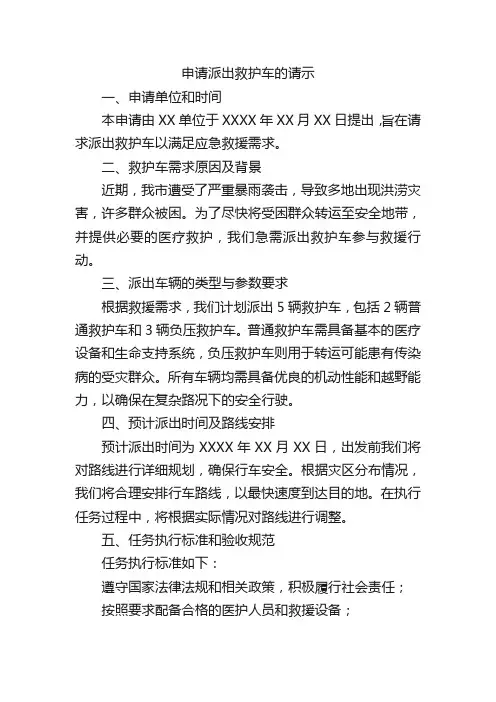 申请派出救护车的请示

一、申请单位和时间

本申请由 XX 单位于 XXXX 年 XX 月 XX 日提出，旨在请求派出救护车以满足应急救援需求。

二、救护车需求原因及背景

近期，我市遭受了严重暴雨袭击，导致多地出现洪涝灾害，许多群众被困。为了尽快将受困群众转运至安全地带，并提供必要的医疗救护，我们急需派出救护车参与救援行动。

三、派出车辆的类型与参数要求

根据救援需求，我们计划派出 5 辆救护车，包括 2 辆普通救护车和 3 辆负压救护车。普通救护车需具备基本的医疗设备和生命支持系统，负压救护车则用于转运可能患有传染病的受灾群众。所有车辆均需具备优良的机动性能和越野能力，以确保在复杂路况下的安全行驶。

四、预计派出时间及路线安排

预计派出时间为 XXXX 年 XX 月 XX 日，出发前我们将对路线进行详细规划，确保行车安全。根据灾区分布情况，我们将合理安排行车路线，以最快速度到达目的地。在执行任务过程中，将根据实际情况对路线进行调整。

五、任务执行标准和验收规范

任务执行标准如下：

遵守国家法律法规和相关政策，积极履行社会责任；

按照要求配备合格的医护人员和救援设备；